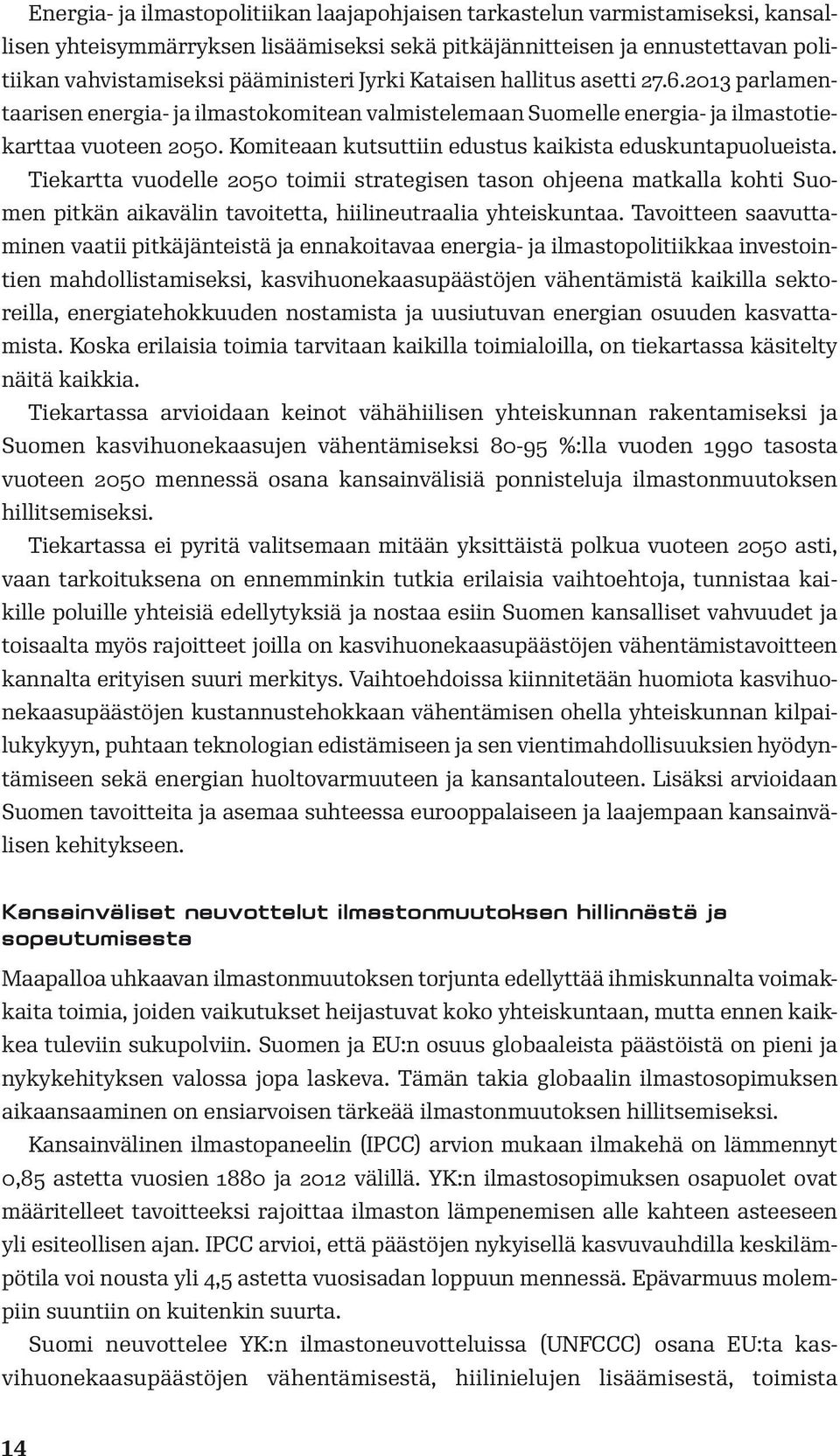 Energia- ja ilmastopolitiikan laajapohjaisen tarkastelun varmistamiseksi, kansallisen yhteisymmärryksen lisäämiseksi sekä pitkäjännitteisen ja ennustettavan politiikan vahvistamiseksi pääministeri Jyrki Kataisen hallitus asetti 27.6.2013 parlamentaarisen energia- ja ilmastokomitean valmistelemaan Suomelle energia- ja ilmastotiekarttaa vuoteen 2050. Komiteaan kutsuttiin edustus kaikista eduskuntapuolueista.

Tiekartta vuodelle 2050 toimii strategisen tason ohjeena matkalla kohti Suomen pitkän aikavälin tavoitetta, hiilineutraalia yhteiskuntaa. Tavoitteen saavuttaminen vaatii pitkäjänteistä ja ennakoitavaa energia- ja ilmastopolitiikkaa investointien mahdollistamiseksi, kasvihuonekaasupäästöjen vähentämistä kaikilla sektoreilla, energiatehokkuuden nostamista ja uusiutuvan energian osuuden kasvattamista. Koska erilaisia toimia tarvitaan kaikilla toimialoilla, on tiekartassa käsitelty näitä kaikkia.

Tiekartassa arvioidaan keinot vähähiilisen yhteiskunnan rakentamiseksi ja Suomen kasvihuonekaasujen vähentämiseksi 80-95 %:lla vuoden 1990 tasosta vuoteen 2050 mennessä osana kansainvälisiä ponnisteluja ilmastonmuutoksen hillitsemiseksi.

Tiekartassa ei pyritä valitsemaan mitään yksittäistä polkua vuoteen 2050 asti, vaan tarkoituksena on ennemminkin tutkia erilaisia vaihtoehtoja, tunnistaa kaikille poluille yhteisiä edellytyksiä ja nostaa esiin Suomen kansalliset vahvuudet ja toisaalta myös rajoitteet joilla on kasvihuonekaasupäästöjen vähentämistavoitteen kannalta erityisen suuri merkitys. Vaihtoehdoissa kiinnitetään huomiota kasvihuonekaasupäästöjen kustannustehokkaan vähentämisen ohella yhteiskunnan kilpailukykyyn, puhtaan teknologian edistämiseen ja sen vientimahdollisuuksien hyödyntämiseen sekä energian huoltovarmuuteen ja kansantalouteen. Lisäksi arvioidaan Suomen tavoitteita ja asemaa suhteessa eurooppalaiseen ja laajempaan kansainväliseen kehitykseen.

Kansainväliset neuvottelut ilmastonmuutoksen hillinnästä ja sopeutumisesta

Maapalloa uhkaavan ilmastonmuutoksen torjunta edellyttää ihmiskunnalta voimakkaita toimia, joiden vaikutukset heijastuvat koko yhteiskuntaan, mutta ennen kaikkea tuleviin sukupolviin. Suomen ja EU:n osuus globaaleista päästöistä on pieni ja nykykehityksen valossa jopa laskeva. Tämän takia globaalin ilmastosopimuksen aikaansaaminen on ensiarvoisen tärkeää ilmastonmuutoksen hillitsemiseksi.

Kansainvälinen ilmastopaneelin (IPCC) arvion mukaan ilmakehä on lämmennyt 0,85 astetta vuosien 1880 ja 2012 välillä. YK:n ilmastosopimuksen osapuolet ovat määritelleet tavoitteeksi rajoittaa ilmaston lämpenemisen alle kahteen asteeseen yli esiteollisen ajan. IPCC arvioi, että päästöjen nykyisellä kasvuvauhdilla keskilämpötila voi nousta yli 4,5 astetta vuosisadan loppuun mennessä. Epävarmuus molempiin suuntiin on kuitenkin suurta.

Suomi neuvottelee YK:n ilmastoneuvotteluissa (UNFCCC) osana EU:ta kasvihuonekaasupäästöjen vähentämisestä, hiilinielujen lisäämisestä, toimista

14